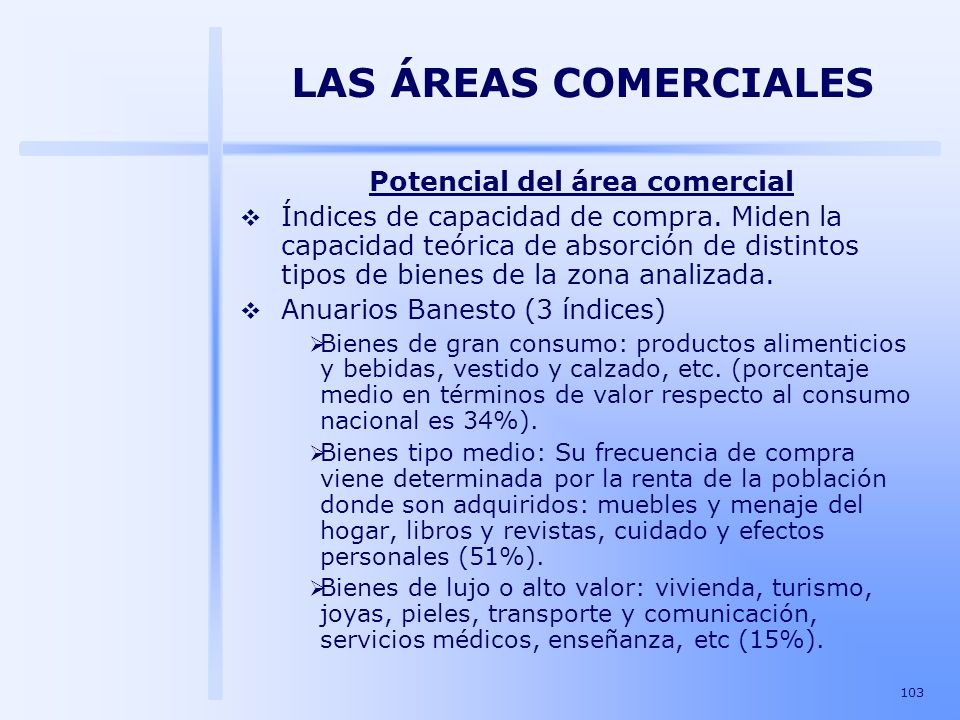 LAS ÁREAS COMERCIALES

Potencial del área comercial

❖ Índices de capacidad de compra. Miden la capacidad teórica de absorción de distintos tipos de bienes de la zona analizada.

❖ Anuarios Banesto (3 índices)

➢Bienes de gran consumo: productos alimenticios y bebidas, vestido y calzado, etc. (porcentaje medio en términos de valor respecto al consumo nacional es 34%).

➢Bienes tipo medio: Su frecuencia de compra viene determinada por la renta de la población donde son adquiridos: muebles y menaje del hogar, libros y revistas, cuidado y efectos personales (51%).

➢Bienes de lujo o alto valor: vivienda, turismo, joyas, pieles, transporte y comunicación, servicios médicos, enseñanza, etc (15%).

103